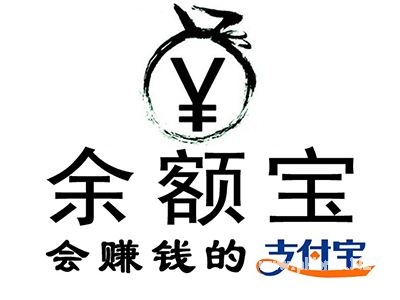 ¥

余额宝

会赚钱的 支付宝